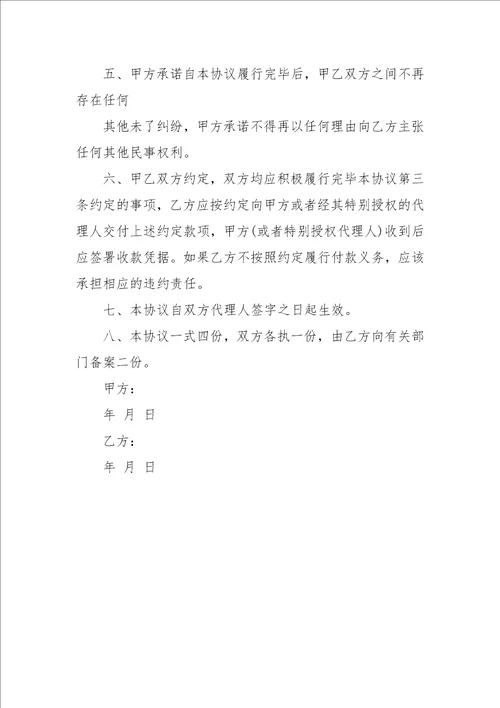 五、甲方承诺自本协议履行完毕后，甲乙双方之间不再存在任何

其他未了纠纷，甲方承诺不得再以任何理由向乙方主张任何其他民事权利。

六、甲乙双方约定，双方均应积极履行完毕本协议第三条约定的事项，乙方应按约定向甲方或者经其特别授权的代理人交付上述约定款项，甲方（或者特别授权代理人）收到后应签署收款凭据。如果乙方不按照约定履行付款义务，应该承担相应的违约责任。

七、本协议自双方代理人签字之日起生效。

八、本协议一式四份，双方各执一份，由乙方向有关部门备案二份。

甲方：

年 月 日

乙方：

年 月 日